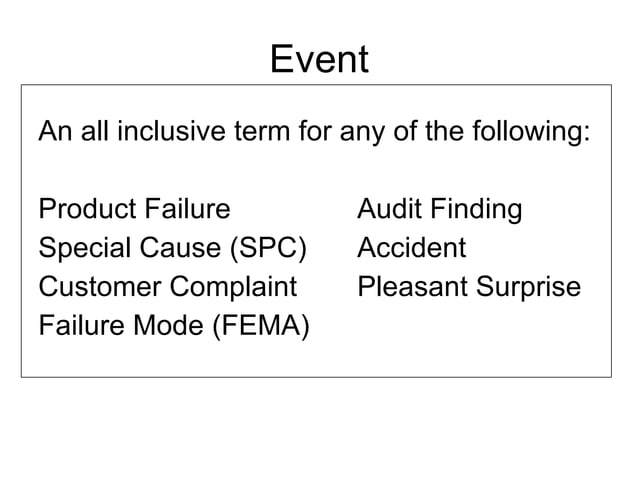 Event

An all inclusive term for any of the following:

Product Failure
Special Cause (SPC)
Customer Complaint
Failure Mode (FEMA)

Audit Finding
Accident
Pleasant Surprise